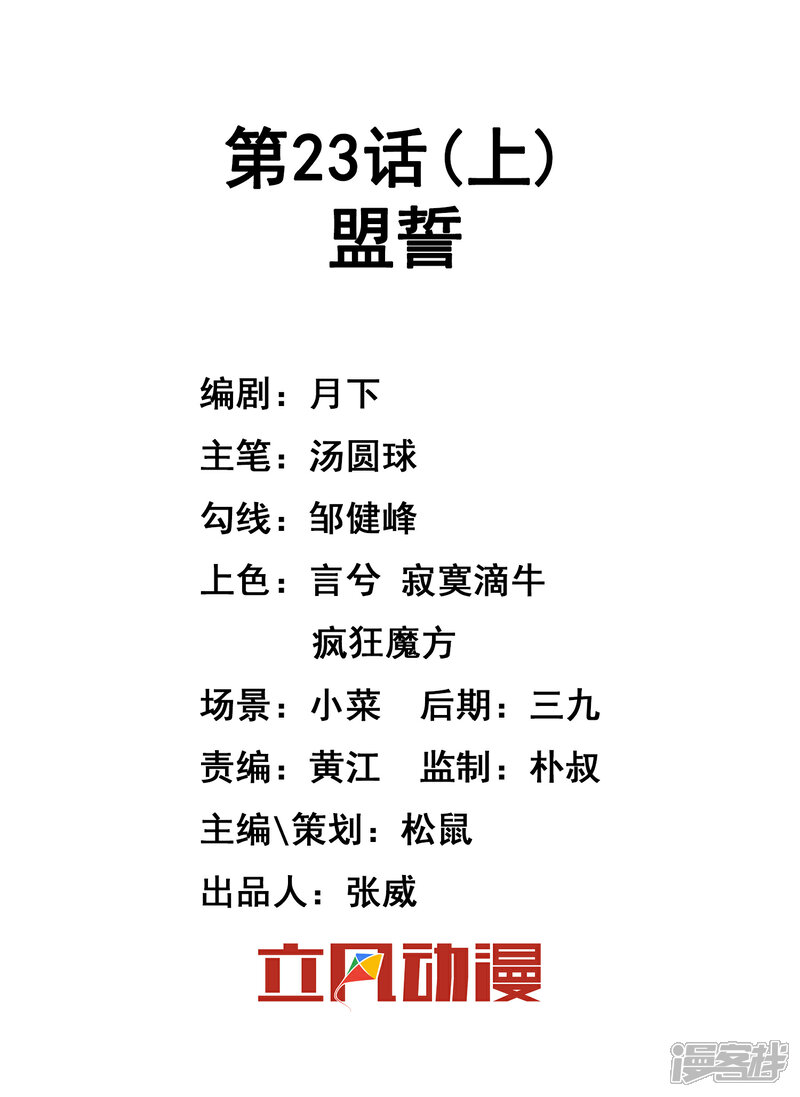 第23话(上)
盟誓

编剧：月下
主笔：汤圆球
勾线：邹健峰
上色：言兮 寂寞滴牛
疯狂魔方
场景：小菜 后期：三九
责编：黄江 监制：朴叔
主编\策划：松鼠
出品人：张威

立风动漫

漫客栈